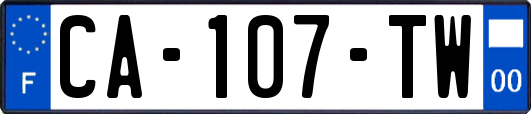 F

CA-107-TW

00